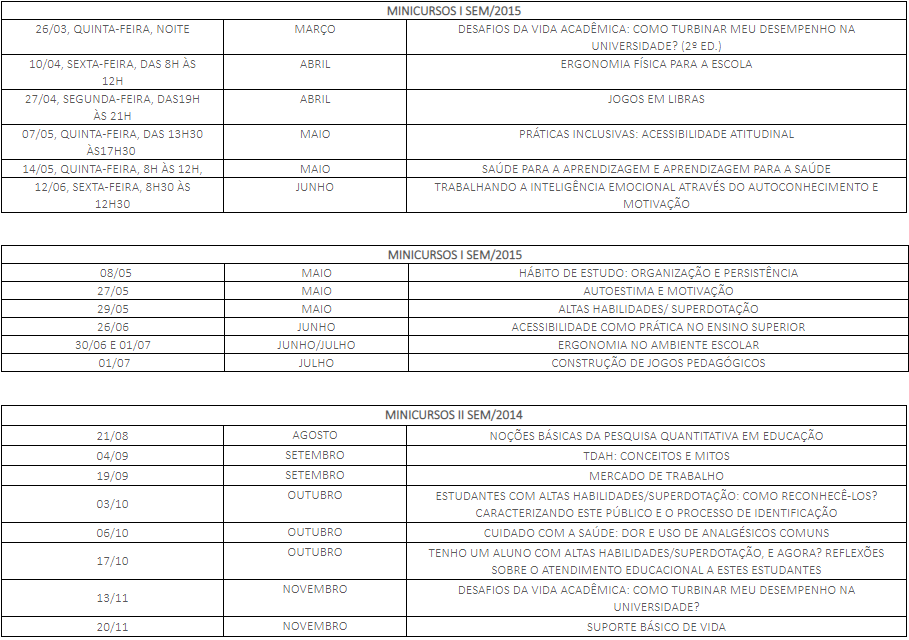 | MINICURSOS I SEM/2015 | | |
|---|---|---|
| 26/03, QUINTA-FEIRA, NOITE | MARÇO | DESAFIOS DA VIDA ACADÊMICA: COMO TURBINAR MEU DESEMPENHO NA UNIVERSIDADE? (2º ED.) |
| 10/04, SEXTA-FEIRA, DAS 8H ÀS 12H | ABRIL | ERGONOMIA FÍSICA PARA A ESCOLA |
| 27/04, SEGUNDA-FEIRA, DAS19H ÀS 21H | ABRIL | JOGOS EM LIBRAS |
| 07/05, QUINTA-FEIRA, DAS 13H30 ÀS17H30 | MAIO | PRÁTICAS INCLUSIVAS: ACESSIBILIDADE ATITUDINAL |
| 14/05, QUINTA-FEIRA, 8H ÀS 12H, | MAIO | SAÚDE PARA A APRENDIZAGEM E APRENDIZAGEM PARA A SAÚDE |
| 12/06, SEXTA-FEIRA, 8H30 ÀS 12H30 | JUNHO | TRABALHANDO A INTELIGÊNCIA EMOCIONAL ATRAVÉS DO AUTOCONHECIMENTO E MOTIVAÇÃO |

| MINICURSOS I SEM/2015 | | |
|---|---|---|
| 08/05 | MAIO | HÁBITO DE ESTUDO: ORGANIZAÇÃO E PERSISTÊNCIA |
| 27/05 | MAIO | AUTOESTIMA E MOTIVAÇÃO |
| 29/05 | MAIO | ALTAS HABILIDADES/ SUPERDOTAÇÃO |
| 26/06 | JUNHO | ACESSIBILIDADE COMO PRÁTICA NO ENSINO SUPERIOR |
| 30/06 E 01/07 | JUNHO/JULHO | ERGONOMIA NO AMBIENTE ESCOLAR |
| 01/07 | JULHO | CONSTRUÇÃO DE JOGOS PEDAGÓGICOS |

| MINICURSOS II SEM/2014 | | |
|---|---|---|
| 21/08 | AGOSTO | NOÇÕES BÁSICAS DA PESQUISA QUANTITATIVA EM EDUCAÇÃO |
| 04/09 | SETEMBRO | TDAH: CONCEITOS E MITOS |
| 19/09 | SETEMBRO | MERCADO DE TRABALHO |
| 03/10 | OUTUBRO | ESTUDANTES COM ALTAS HABILIDADES/SUPERDOTAÇÃO: COMO RECONHECÊ-LOS? CARACTERIZANDO ESTE PÚBLICO E O PROCESSO DE IDENTIFICAÇÃO |
| 06/10 | OUTUBRO | CUIDADO COM A SAÚDE: DOR E USO DE ANALGÉSICOS COMUNS |
| 17/10 | OUTUBRO | TENHO UM ALUNO COM ALTAS HABILIDADES/SUPERDOTAÇÃO, E AGORA? REFLEXÕES SOBRE O ATENDIMENTO EDUCACIONAL A ESTES ESTUDANTES |
| 13/11 | NOVEMBRO | DESAFIOS DA VIDA ACADÊMICA: COMO TURBINAR MEU DESEMPENHO NA UNIVERSIDADE? |
| 20/11 | NOVEMBRO | SUPORTE BÁSICO DE VIDA |